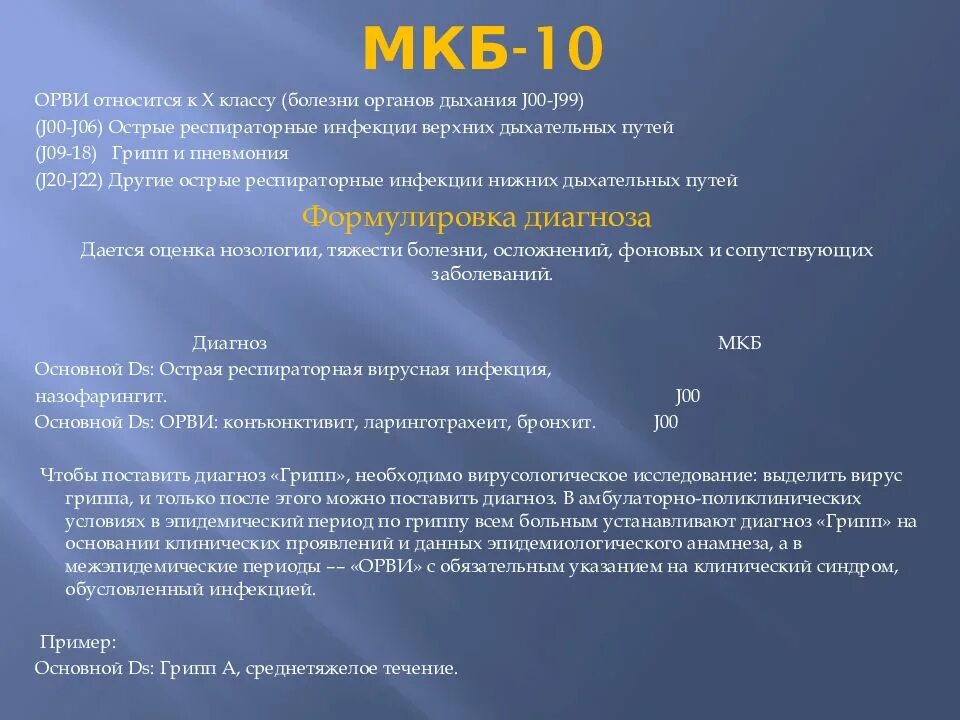 МКБ-10

ОРВИ относится к X классу (болезни органов дыхания J00-J99)
(J00-J06) Острые респираторные инфекции верхних дыхательных путей
(J09-18)  Грипп и пневмония
(J20-J22) Другие острые респираторные инфекции нижних дыхательных путей

Формулировка диагноза

Дается оценка нозологии, тяжести болезни, осложнений, фоновых и сопутствующих заболеваний.

Диагноз МКБ

Основной Ds: Острая респираторная вирусная инфекция, назофарингит. J00

Основной Ds: ОРВИ: конъюнктивит, ларинготрахеит, бронхит. J00

Чтобы поставить диагноз «Грипп», необходимо вирусологическое исследование: выделить вирус гриппа, и только после этого можно поставить диагноз. В амбулаторно-поликлинических условиях в эпидемический период по гриппу всем больным устанавливают диагноз «Грипп» на основании клинических проявлений и данных эпидемиологического анамнеза, а в межэпидемические периоды –– «ОРВИ» с обязательным указанием на клинический синдром, обусловленный инфекцией.

Пример:
Основной Ds: Грипп А, среднетяжелое течение.